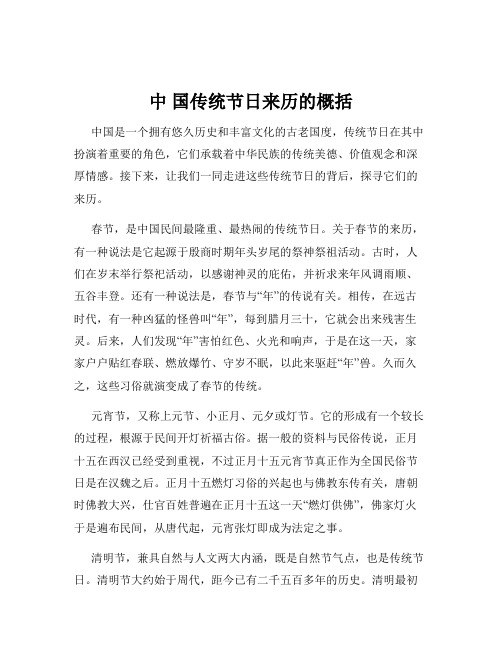 中 国传统节日来历的概括

中国是一个拥有悠久历史和丰富文化的古老国度，传统节日在其中扮演着重要的角色，它们承载着中华民族的传统美德、价值观念和深厚情感。接下来，让我们一同走进这些传统节日的背后，探寻它们的来历。

春节，是中国民间最隆重、最热闹的传统节日。关于春节的来历，有一种说法是它起源于殷商时期年头岁尾的祭神祭祖活动。古时，人们在岁末举行祭祀活动，以感谢神灵的庇佑，并祈求来年风调雨顺、五谷丰登。还有一种说法是，春节与“年”的传说有关。相传，在远古时代，有一种凶猛的怪兽叫“年”，每到腊月三十，它就会出来残害生灵。后来，人们发现“年”害怕红色、火光和响声，于是在这一天，家家户户贴红春联、燃放爆竹、守岁不眠，以此来驱赶“年”兽。久而久之，这些习俗就演变成了春节的传统。

元宵节，又称上元节、小正月、元夕或灯节。它的形成有一个较长的过程，根源于民间开灯祈福古俗。据一般的资料与民俗传说，正月十五在西汉已经受到重视，不过正月十五元宵节真正作为全国民俗节日是在汉魏之后。正月十五燃灯习俗的兴起也与佛教东传有关，唐朝时佛教大兴，仕官百姓普遍在正月十五这一天“燃灯供佛”，佛家灯火于是遍布民间，从唐代起，元宵张灯即成为法定之事。

清明节，兼具自然与人文两大内涵，既是自然节气点，也是传统节日。清明节大约始于周代，距今已有二千五百多年的历史。清明最初